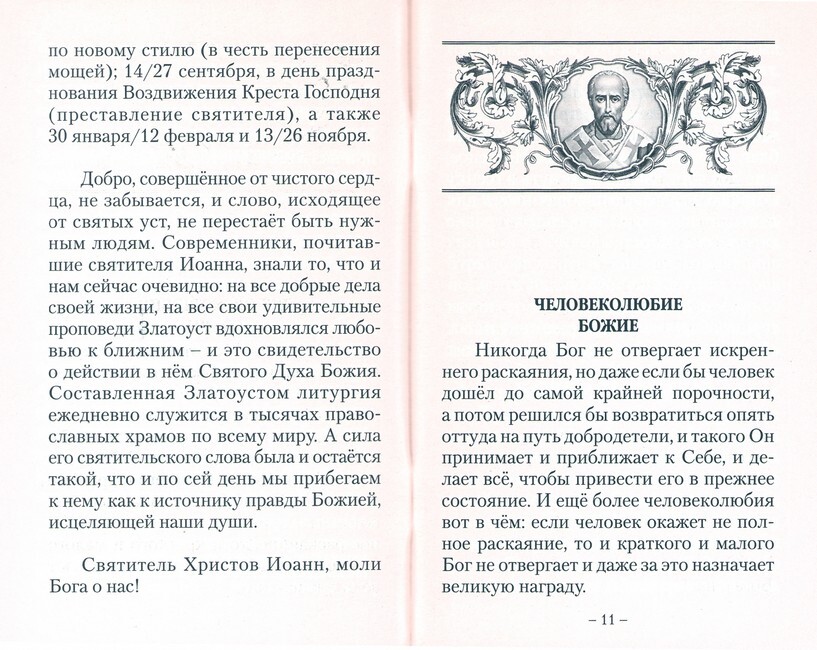 по новому стилю (в честь перенесения мощей); 14/27 сентября, в день празднования Воздвижения Креста Господня (преставление святителя), а также 30 января/12 февраля и 13/26 ноября.

Добро, совершённое от чистого сердца, не забывается, и слово, исходящее от святых уст, не перестаёт быть нужным людям. Современники, почитавшие святителя Иоанна, знали то, что и нам сейчас очевидно: на все добрые дела своей жизни, на все свои удивительные проповеди Златоуст вдохновлялся любовью к ближним – и это свидетельство о действии в нём Святого Духа Божия. Составленная Златоустом литургия ежедневно служится в тысячах православных храмов по всему миру. А сила его святительского слова была и остаётся такой, что и по сей день мы прибегаем к нему как к источнику правды Божией, исцеляющей наши души.

Святитель Христов Иоанн, моли Бога о нас!

ЧЕЛОВЕКОЛЮБИЕ БОЖИЕ

Никогда Бог не отвергает искреннего раскаяния, но даже если бы человек дошёл до самой крайней порочности, а потом решился бы возвратиться опять оттуда на путь добродетели, и такого Он принимает и приближает к Себе, и делает всё, чтобы привести его в прежнее состояние. И ещё более человеколюбия вот в чём: если человек окажет не полное раскаяние, то и краткого и малого Бог не отвергает и даже за это назначает великую награду.

– 11 –